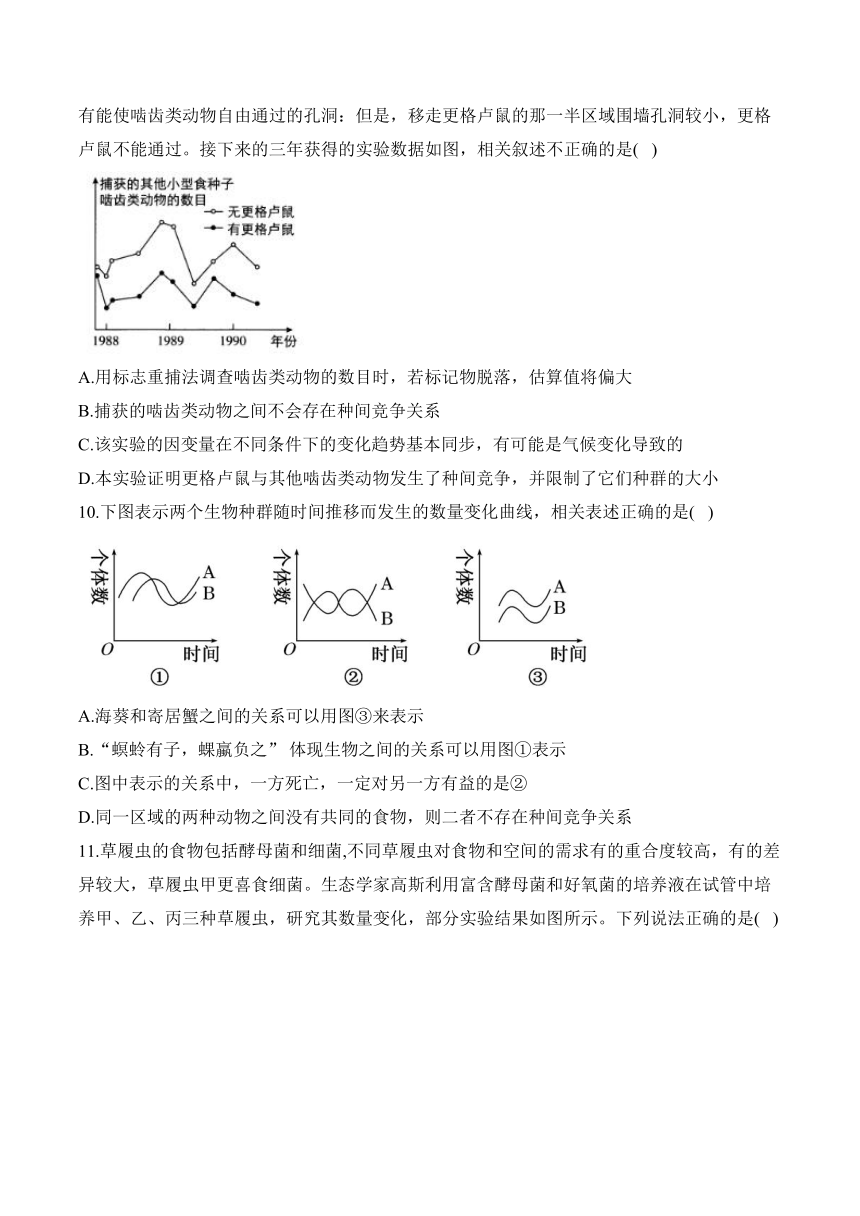 有能使啮齿类动物自由通过的孔洞：但是，移走更格卢鼠的那一半区域围墙孔洞较小，更格卢鼠不能通过。接下来的三年获得的实验数据如图，相关叙述不正确的是( )

捕获的其他小型食种子啮齿类动物的数目
无更格卢鼠
有更格卢鼠
1988 1989 1990 年份

A.用标志重捕法调查啮齿类动物的数目时，若标记物脱落，估算值将偏大
B.捕获的啮齿类动物之间不会存在种间竞争关系
C.该实验的因变量在不同条件下的变化趋势基本同步，有可能是气候变化导致的
D.本实验证明更格卢鼠与其他啮齿类动物发生了种间竞争，并限制了它们种群的大小
10.下图表示两个生物种群随时间推移而发生的数量变化曲线，相关表述正确的是( )

个体数 A B O 时间 ①
个体数 A B O 时间 ②
个体数 A B O 时间 ③

A.海葵和寄居蟹之间的关系可以用图③来表示
B.“螟蛉有子，蜾蠃负之” 体现生物之间的关系可以用图①表示
C.图中表示的关系中，一方死亡，一定对另一方有益的是②
D.同一区域的两种动物之间没有共同的食物，则二者不存在种间竞争关系
11.草履虫的食物包括酵母菌和细菌,不同草履虫对食物和空间的需求有的重合度较高，有的差异较大，草履虫甲更喜食细菌。生态学家高斯利用富含酵母菌和好氧菌的培养液在试管中培养甲、乙、丙三种草履虫，研究其数量变化，部分实验结果如图所示。下列说法正确的是( )